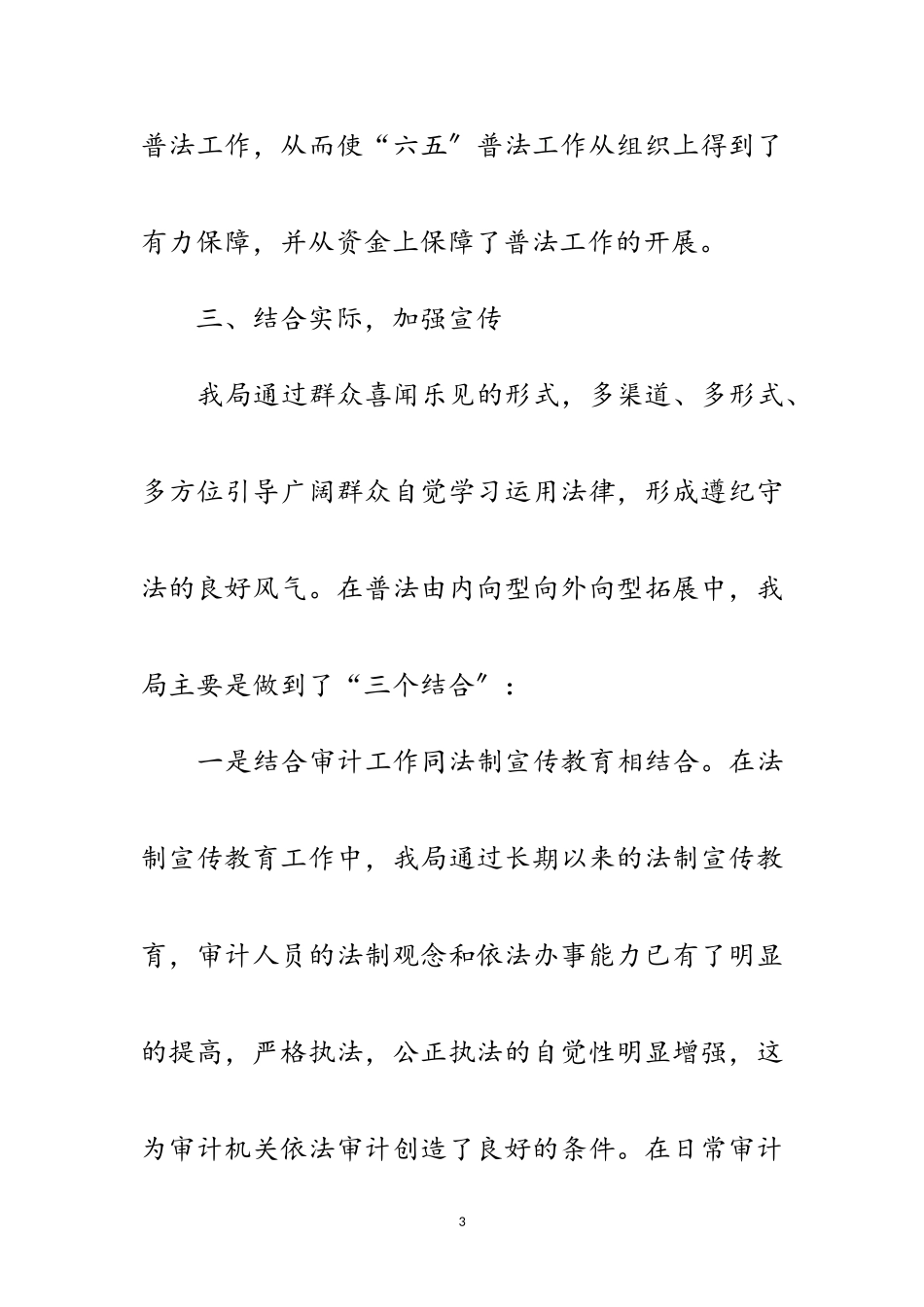 普法工作，从而使“六五”普法工作从组织上得到了有力保障，并从资金上保障了普法工作的开展。

三、结合实际，加强宣传

我局通过群众喜闻乐见的形式，多渠道、多形式、多方位引导广阔群众自觉学习运用法律，形成遵纪守法的良好风气。在普法由内向型向外向型拓展中，我局主要是做到了“三个结合”：

一是结合审计工作同法制宣传教育相结合。在法制宣传教育工作中，我局通过长期以来的法制宣传教育，审计人员的法制观念和依法办事能力已有了明显的提高，严格执法，公正执法的自觉性明显增强，这为审计机关依法审计创造了良好的条件。在日常审计

3